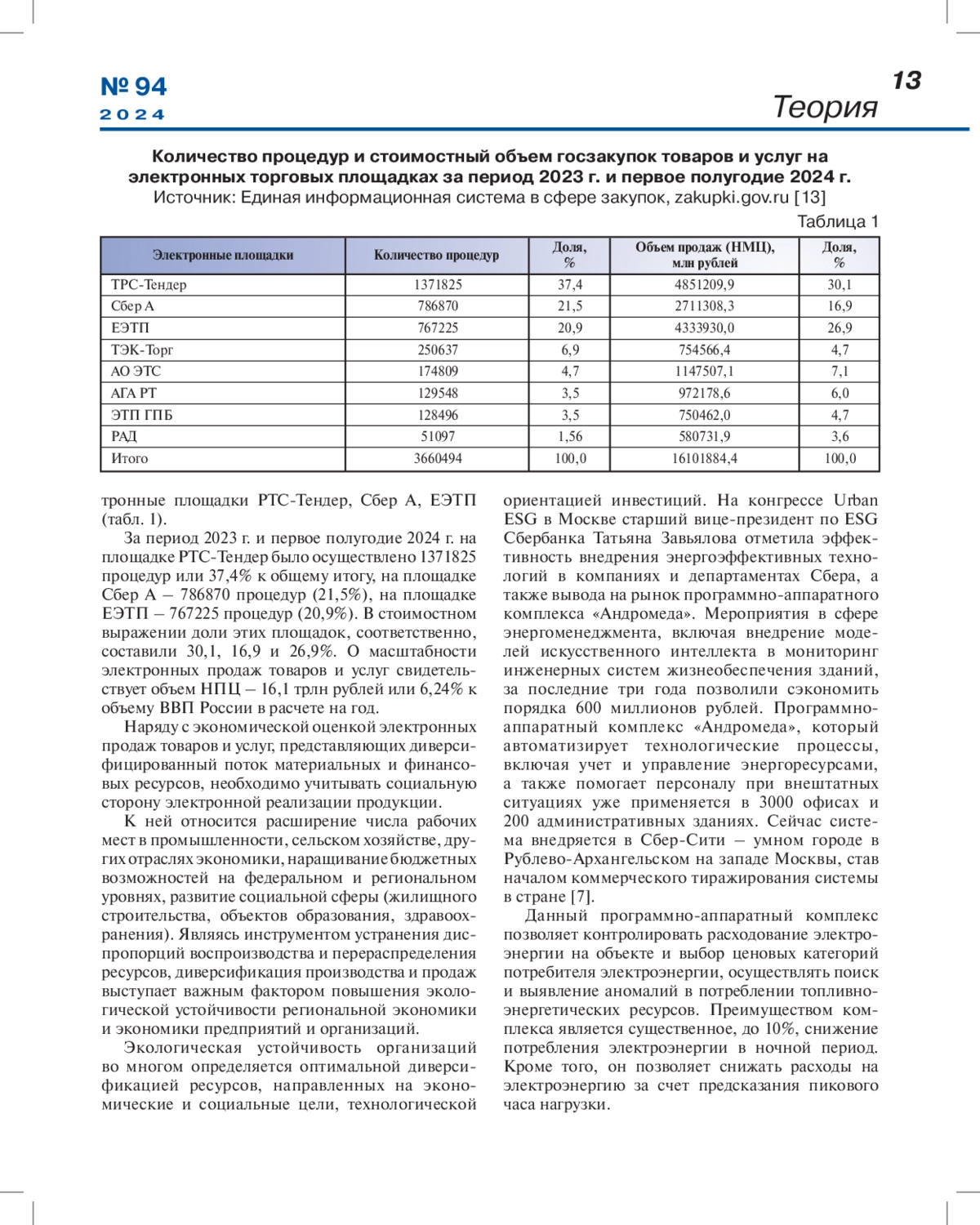 № 94
2024

13
Теория

Количество процедур и стоимостный объем госзакупок товаров и услуг на электронных торговых площадках за период 2023 г. и первое полугодие 2024 г.
Источник: Единая информационная система в сфере закупок, zakupki.gov.ru [13]

Таблица 1

| Электронные площадки | Количество процедур | Доля, % | Объем продаж (НМЦ), млн рублей | Доля, % |
|---|---|---|---|---|
| ТРС-Тендер | 1371825 | 37,4 | 4851209,9 | 30,1 |
| Сбер А | 786870 | 21,5 | 2711308,3 | 16,9 |
| ЕЭТП | 767225 | 20,9 | 4333930,0 | 26,9 |
| ТЭК-Торг | 250637 | 6,9 | 754566,4 | 4,7 |
| АО ЭТС | 174809 | 4,7 | 1147507,1 | 7,1 |
| АГА РТ | 129548 | 3,5 | 972178,6 | 6,0 |
| ЭТП ГПБ | 128496 | 3,5 | 750462,0 | 4,7 |
| РАД | 51097 | 1,56 | 580731,9 | 3,6 |
| Итого | 3660494 | 100,0 | 16101884,4 | 100,0 |

тронные площадки РТС-Тендер, Сбер А, ЕЭТП (табл. 1).

За период 2023 г. и первое полугодие 2024 г. на площадке РТС-Тендер было осуществлено 1371825 процедур или 37,4% к общему итогу, на площадке Сбер А – 786870 процедур (21,5%), на площадке ЕЭТП – 767225 процедур (20,9%). В стоимостном выражении доли этих площадок, соответственно, составили 30,1, 16,9 и 26,9%. О масштабности электронных продаж товаров и услуг свидетельствует объем НПЦ – 16,1 трлн рублей или 6,24% к объему ВВП России в расчете на год.

Наряду с экономической оценкой электронных продаж товаров и услуг, представляющих диверсифицированный поток материальных и финансовых ресурсов, необходимо учитывать социальную сторону электронной реализации продукции.

К ней относится расширение числа рабочих мест в промышленности, сельском хозяйстве, других отраслях экономики, наращивание бюджетных возможностей на федеральном и региональном уровнях, развитие социальной сферы (жилищного строительства, объектов образования, здравоохранения). Являясь инструментом устранения диспропорций воспроизводства и перераспределения ресурсов, диверсификация производства и продаж выступает важным фактором повышения экологической устойчивости региональной экономики и экономики предприятий и организаций.

Экологическая устойчивость организаций во многом определяется оптимальной диверсификацией ресурсов, направленных на экономические и социальные цели, технологической ориентацией инвестиций. На конгрессе Urban ESG в Москве старший вице-президент по ESG Сбербанка Татьяна Завьялова отметила эффективность внедрения энергоэффективных технологий в компаниях и департаментах Сбера, а также вывода на рынок программно-аппаратного комплекса «Андромеда». Мероприятия в сфере энергоменеджмента, включая внедрение моделей искусственного интеллекта в мониторинг инженерных систем жизнеобеспечения зданий, за последние три года позволили сэкономить порядка 600 миллионов рублей. Программно-аппаратный комплекс «Андромеда», который автоматизирует технологические процессы, включая учет и управление энергоресурсами, а также помогает персоналу при внештатных ситуациях уже применяется в 3000 офисах и 200 административных зданиях. Сейчас система внедряется в Сбер-Сити – умном городе в Рублево-Архангельском на западе Москвы, став началом коммерческого тиражирования системы в стране [7].

Данный программно-аппаратный комплекс позволяет контролировать расходование электроэнергии на объекте и выбор ценовых категорий потребителя электроэнергии, осуществлять поиск и выявление аномалий в потреблении топливно-энергетических ресурсов. Преимуществом комплекса является существенное, до 10%, снижение потребления электроэнергии в ночной период. Кроме того, он позволяет снижать расходы на электроэнергию за счет предсказания пикового часа нагрузки.